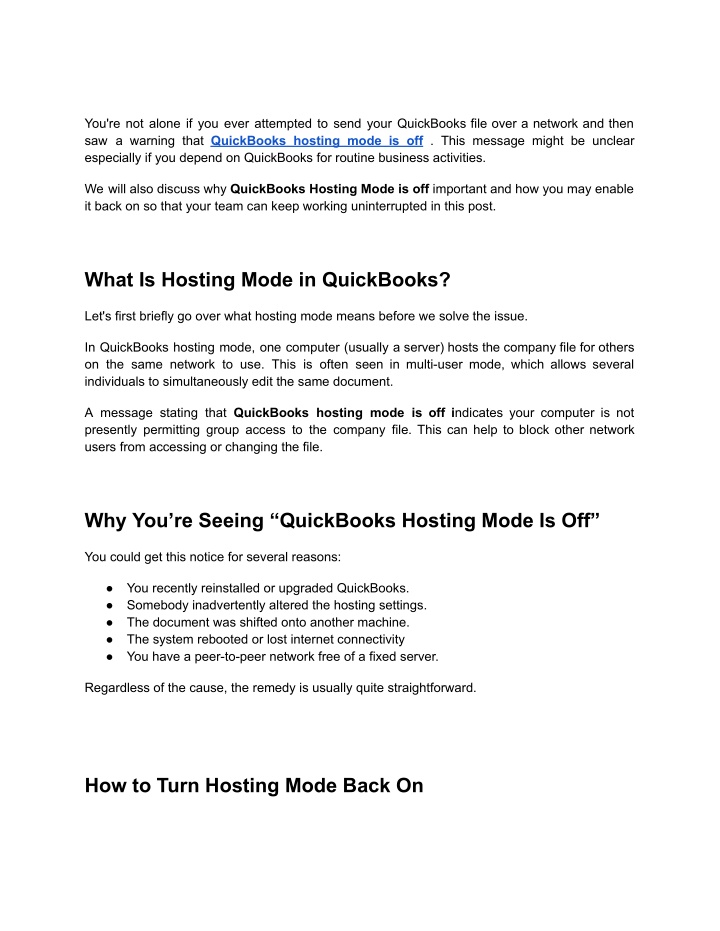 You're not alone if you ever attempted to send your QuickBooks file over a network and then saw a warning that QuickBooks hosting mode is off . This message might be unclear especially if you depend on QuickBooks for routine business activities.

We will also discuss why QuickBooks Hosting Mode is off important and how you may enable it back on so that your team can keep working uninterrupted in this post.

What Is Hosting Mode in QuickBooks?

Let's first briefly go over what hosting mode means before we solve the issue.

In QuickBooks hosting mode, one computer (usually a server) hosts the company file for others on the same network to use. This is often seen in multi-user mode, which allows several individuals to simultaneously edit the same document.

A message stating that QuickBooks hosting mode is off indicates your computer is not presently permitting group access to the company file. This can help to block other network users from accessing or changing the file.

Why You're Seeing "QuickBooks Hosting Mode Is Off"

You could get this notice for several reasons:

● You recently reinstalled or upgraded QuickBooks.
● Somebody inadvertently altered the hosting settings.
● The document was shifted onto another machine.
● The system rebooted or lost internet connectivity
● You have a peer-to-peer network free of a fixed server.

Regardless of the cause, the remedy is usually quite straightforward.

How to Turn Hosting Mode Back On